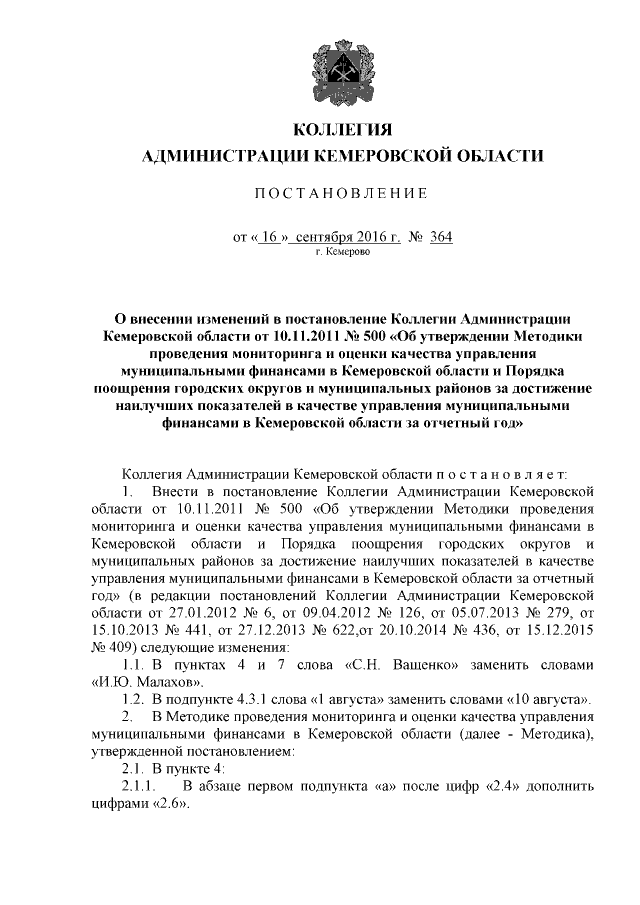 КОЛЛЕГИЯ
АДМИНИСТРАЦИИ КЕМЕРОВСКОЙ ОБЛАСТИ

ПОСТАНОВЛЕНИЕ

от « 16 » сентября 2016 г. № 364
г. Кемерово

О внесении изменений в постановление Коллегии Администрации Кемеровской области от 10.11.2011 № 500 «Об утверждении Методики проведения мониторинга и оценки качества управления муниципальными финансами в Кемеровской области и Порядка поощрения городских округов и муниципальных районов за достижение наилучших показателей в качестве управления муниципальными финансами в Кемеровской области за отчетный год»

Коллегия Администрации Кемеровской области п о с т а н о в л я е т:

1. Внести в постановление Коллегии Администрации Кемеровской области от 10.11.2011 № 500 «Об утверждении Методики проведения мониторинга и оценки качества управления муниципальными финансами в Кемеровской области и Порядка поощрения городских округов и муниципальных районов за достижение наилучших показателей в качестве управления муниципальными финансами в Кемеровской области за отчетный год» (в редакции постановлений Коллегии Администрации Кемеровской области от 27.01.2012 № 6, от 09.04.2012 № 126, от 05.07.2013 № 279, от 15.10.2013 № 441, от 27.12.2013 № 622,от 20.10.2014 № 436, от 15.12.2015 № 409) следующие изменения:

1.1. В пунктах 4 и 7 слова «С.Н. Ващенко» заменить словами «И.Ю. Малахов».

1.2. В подпункте 4.3.1 слова «1 августа» заменить словами «10 августа».

2. В Методике проведения мониторинга и оценки качества управления муниципальными финансами в Кемеровской области (далее - Методика), утвержденной постановлением:

2.1. В пункте 4:

2.1.1. В абзаце первом подпункта «а» после цифр «2.4» дополнить цифрами «2.6».